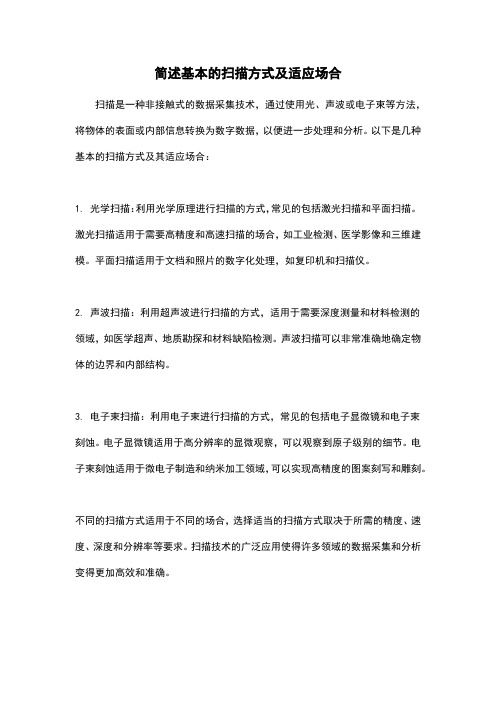 简述基本的扫描方式及适应场合

扫描是一种非接触式的数据采集技术，通过使用光、声波或电子束等方法，将物体的表面或内部信息转换为数字数据，以便进一步处理和分析。以下是几种基本的扫描方式及其适应场合：

1. 光学扫描：利用光学原理进行扫描的方式，常见的包括激光扫描和平面扫描。激光扫描适用于需要高精度和高速扫描的场合，如工业检测、医学影像和三维建模。平面扫描适用于文档和照片的数字化处理，如复印机和扫描仪。

2. 声波扫描：利用超声波进行扫描的方式，适用于需要深度测量和材料检测的领域，如医学超声、地质勘探和材料缺陷检测。声波扫描可以非常准确地确定物体的边界和内部结构。

3. 电子束扫描：利用电子束进行扫描的方式，常见的包括电子显微镜和电子束刻蚀。电子显微镜适用于高分辨率的显微观察，可以观察到原子级别的细节。电子束刻蚀适用于微电子制造和纳米加工领域，可以实现高精度的图案刻写和雕刻。

不同的扫描方式适用于不同的场合，选择适当的扫描方式取决于所需的精度、速度、深度和分辨率等要求。扫描技术的广泛应用使得许多领域的数据采集和分析变得更加高效和准确。